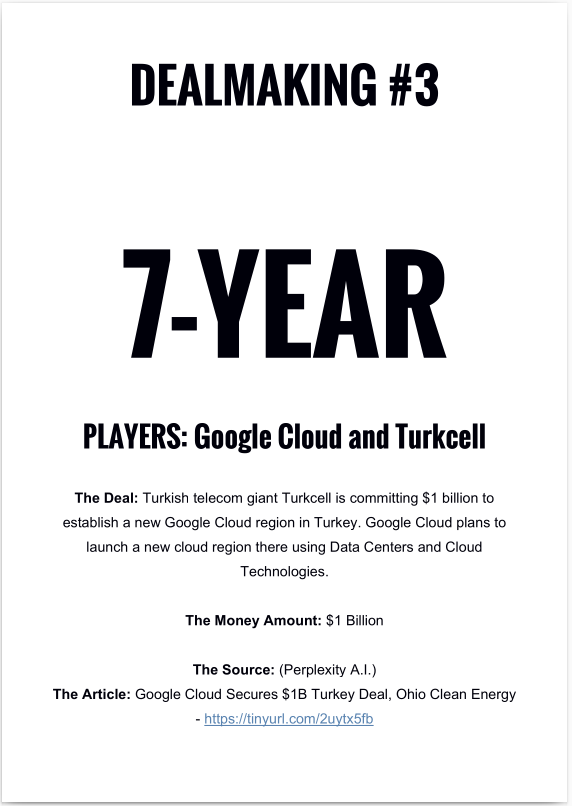 DEALMAKING #3

7-YEAR

PLAYERS: Google Cloud and Turkcell

The Deal: Turkish telecom giant Turkcell is committing $1 billion to establish a new Google Cloud region in Turkey. Google Cloud plans to launch a new cloud region there using Data Centers and Cloud Technologies.

The Money Amount: $1 Billion

The Source: (Perplexity A.I.)
The Article: Google Cloud Secures $1B Turkey Deal, Ohio Clean Energy - https://tinyurl.com/2uytx5fb